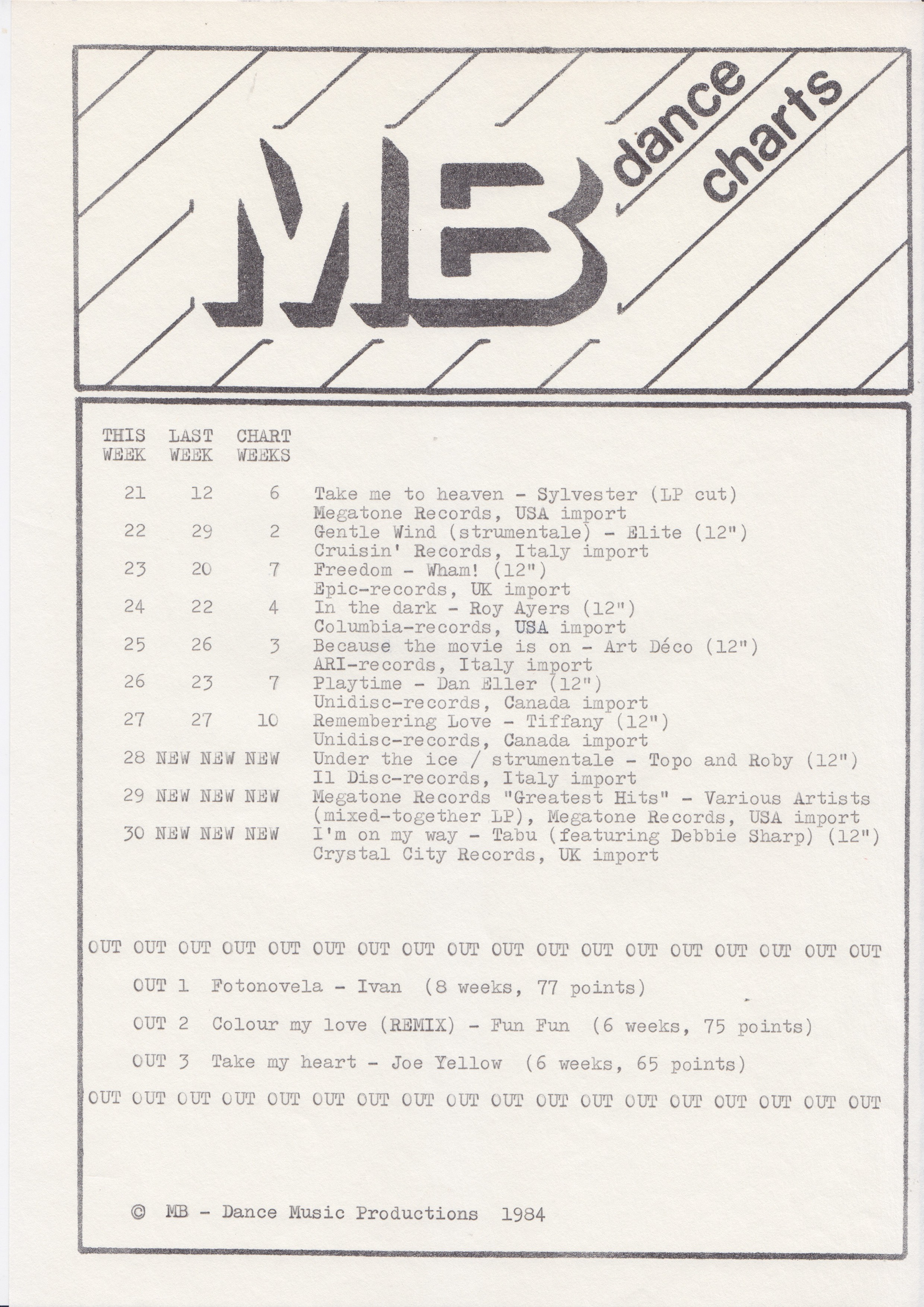 MB dance charts

| THIS WEEK | LAST WEEK | CHART WEEKS | |
|---|---|---|---|
| 21 | 12 | 6 | Take me to heaven - Sylvester (LP cut) Megatone Records, USA import |
| 22 | 29 | 2 | Gentle Wind (strumentale) - Elite (12") Cruisin' Records, Italy import |
| 23 | 20 | 7 | Freedom - Wham! (12") Epic-records, UK import |
| 24 | 22 | 4 | In the dark - Roy Ayers (12") Columbia-records, USA import |
| 25 | 26 | 3 | Because the movie is on - Art Déco (12") ARI-records, Italy import |
| 26 | 23 | 7 | Playtime - Dan Eller (12") Unidisc-records, Canada import |
| 27 | 27 | 10 | Remembering Love - Tiffany (12") Unidisc-records, Canada import |
| 28 | NEW | NEW NEW | Under the ice / strumentale - Topo and Roby (12") Il Disc-records, Italy import |
| 29 | NEW | NEW NEW | Megatone Records "Greatest Hits" - Various Artists (mixed-together LP), Megatone Records, USA import |
| 30 | NEW | NEW NEW | I'm on my way - Tabu (featuring Debbie Sharp) (12") Crystal City Records, UK import |

OUT OUT OUT OUT OUT OUT OUT OUT OUT OUT OUT OUT OUT OUT OUT OUT OUT OUT

OUT 1 Fotonovela - Ivan (8 weeks, 77 points)

OUT 2 Colour my love (REMIX) - Fun Fun (6 weeks, 75 points)

OUT 3 Take my heart - Joe Yellow (6 weeks, 65 points)

OUT OUT OUT OUT OUT OUT OUT OUT OUT OUT OUT OUT OUT OUT OUT OUT OUT OUT

© MB - Dance Music Productions 1984